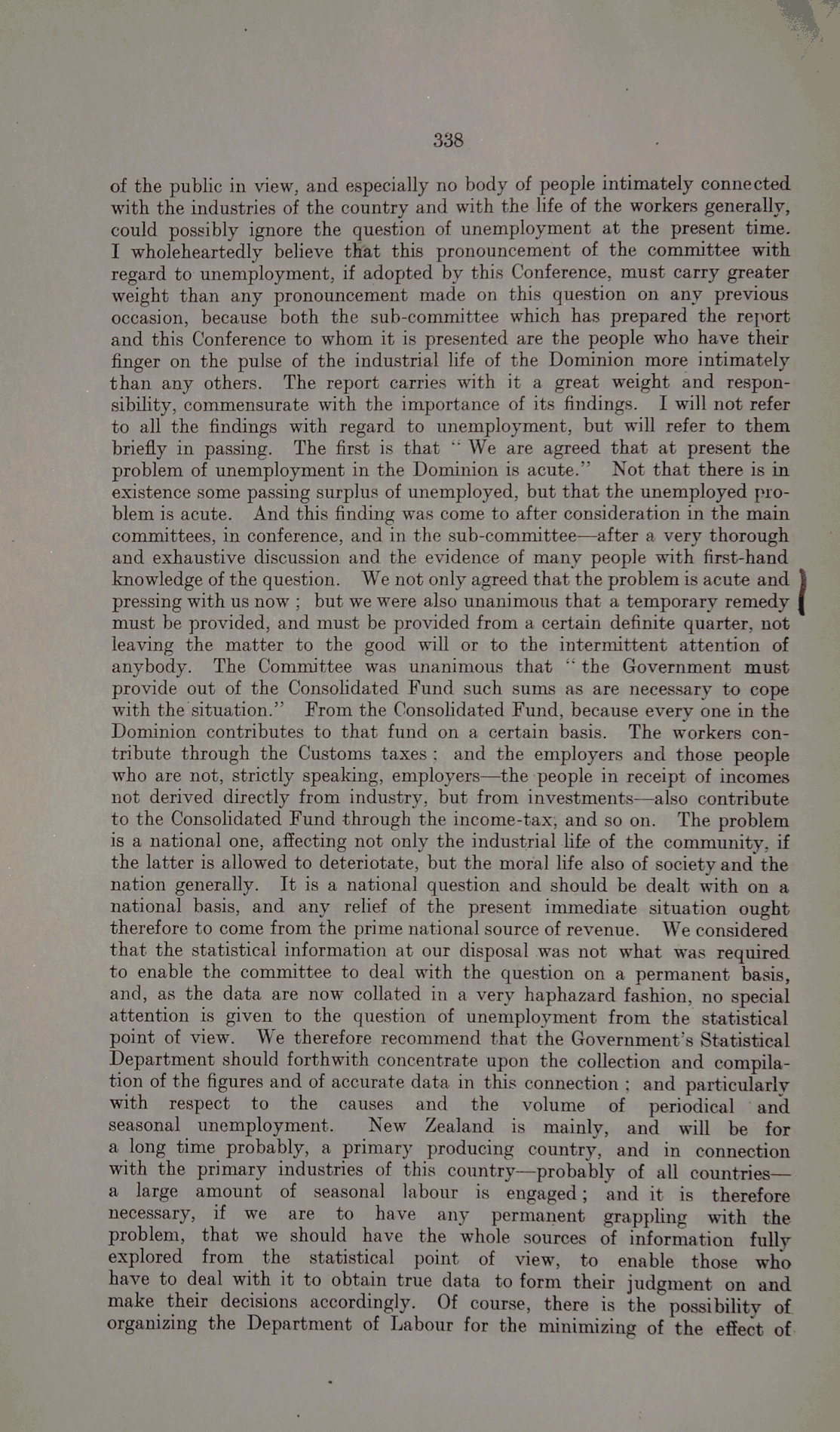 338

of the public in view, and especially no body of people intimately connected with the industries of the country and with the life of the workers generally, could possibly ignore the question of unemployment at the present time. I wholeheartedly believe that this pronouncement of the committee with regard to unemployment, if adopted by this Conference, must carry greater weight than any pronouncement made on this question on any previous occasion, because both the sub-committee which has prepared the report and this Conference to whom it is presented are the people who have their finger on the pulse of the industrial life of the Dominion more intimately than any others. The report carries with it a great weight and responsibility, commensurate with the importance of its findings. I will not refer to all the findings with regard to unemployment, but will refer to them briefly in passing. The first is that "We are agreed that at present the problem of unemployment in the Dominion is acute." Not that there is in existence some passing surplus of unemployed, but that the unemployed problem is acute. And this finding was come to after consideration in the main committees, in conference, and in the sub-committee—after a very thorough and exhaustive discussion and the evidence of many people with first-hand knowledge of the question. We not only agreed that the problem is acute and pressing with us now; but we were also unanimous that a temporary remedy must be provided, and must be provided from a certain definite quarter, not leaving the matter to the good will or to the intermittent attention of anybody. The Committee was unanimous that "the Government must provide out of the Consolidated Fund such sums as are necessary to cope with the situation." From the Consolidated Fund, because every one in the Dominion contributes to that fund on a certain basis. The workers contribute through the Customs taxes; and the employers and those people who are not, strictly speaking, employers—the people in receipt of incomes not derived directly from industry, but from investments—also contribute to the Consolidated Fund through the income-tax, and so on. The problem is a national one, affecting not only the industrial life of the community, if the latter is allowed to deteriotate, but the moral life also of society and the nation generally. It is a national question and should be dealt with on a national basis, and any relief of the present immediate situation ought therefore to come from the prime national source of revenue. We considered that the statistical information at our disposal was not what was required to enable the committee to deal with the question on a permanent basis, and, as the data are now collated in a very haphazard fashion, no special attention is given to the question of unemployment from the statistical point of view. We therefore recommend that the Government's Statistical Department should forthwith concentrate upon the collection and compilation of the figures and of accurate data in this connection; and particularly with respect to the causes and the volume of periodical and seasonal unemployment. New Zealand is mainly, and will be for a long time probably, a primary producing country, and in connection with the primary industries of this country—probably of all countries—a large amount of seasonal labour is engaged; and it is therefore necessary, if we are to have any permanent grappling with the problem, that we should have the whole sources of information fully explored from the statistical point of view, to enable those who have to deal with it to obtain true data to form their judgment on and make their decisions accordingly. Of course, there is the possibility of organizing the Department of Labour for the minimizing of the effect of